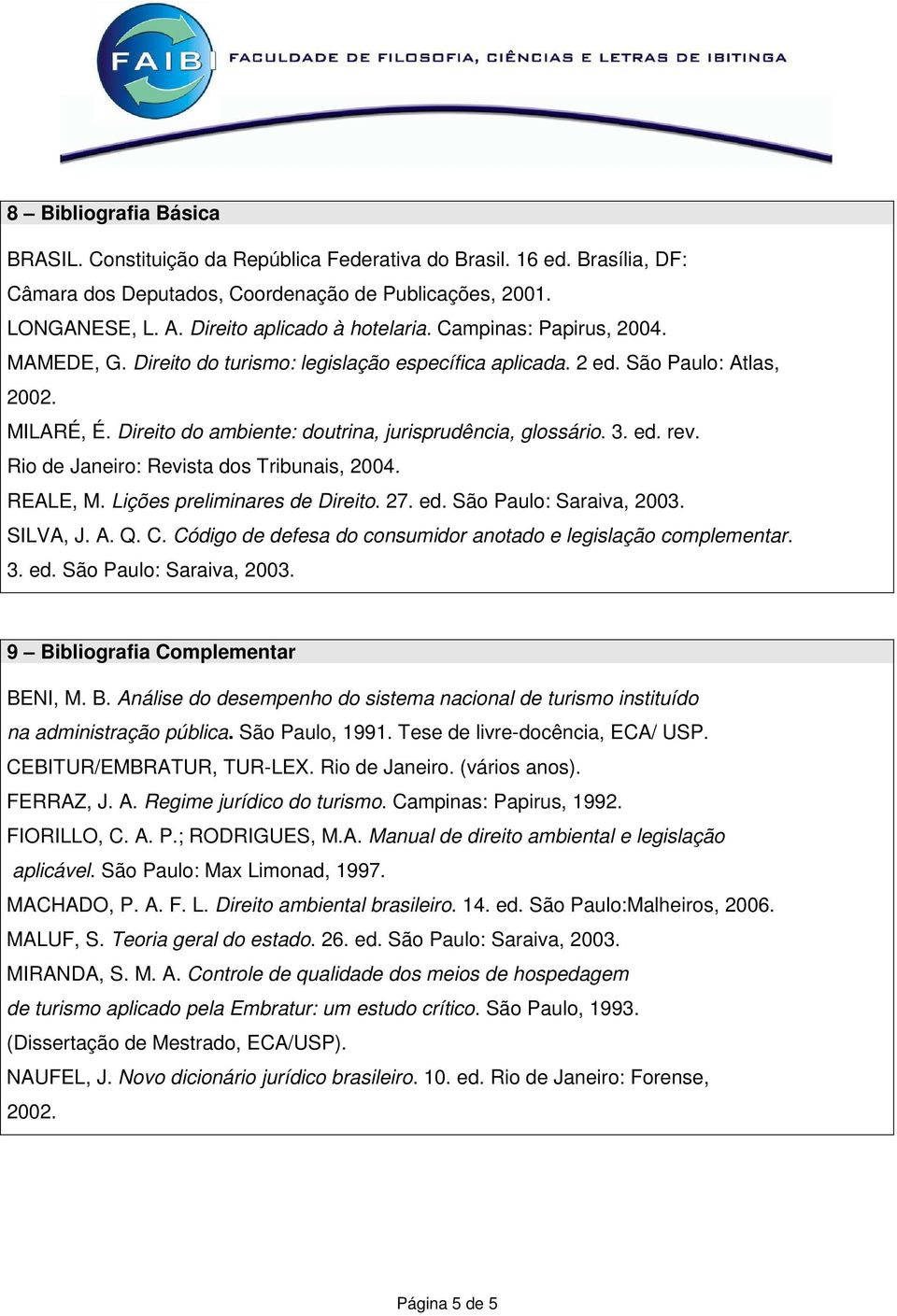 FAIB FACULDADE DE FILOSOFIA, CIÊNCIAS E LETRAS DE IBITINGA

8 – Bibliografia Básica

BRASIL. Constituição da República Federativa do Brasil. 16 ed. Brasília, DF: Câmara dos Deputados, Coordenação de Publicações, 2001.
LONGANESE, L. A. Direito aplicado à hotelaria. Campinas: Papirus, 2004.
MAMEDE, G. Direito do turismo: legislação específica aplicada. 2 ed. São Paulo: Atlas, 2002.
MILARÉ, É. Direito do ambiente: doutrina, jurisprudência, glossário. 3. ed. rev. Rio de Janeiro: Revista dos Tribunais, 2004.
REALE, M. Lições preliminares de Direito. 27. ed. São Paulo: Saraiva, 2003.
SILVA, J. A. Q. C. Código de defesa do consumidor anotado e legislação complementar. 3. ed. São Paulo: Saraiva, 2003.

9 – Bibliografia Complementar

BENI, M. B. Análise do desempenho do sistema nacional de turismo instituído na administração pública. São Paulo, 1991. Tese de livre-docência, ECA/ USP.
CEBITUR/EMBRATUR, TUR-LEX. Rio de Janeiro. (vários anos).
FERRAZ, J. A. Regime jurídico do turismo. Campinas: Papirus, 1992.
FIORILLO, C. A. P.; RODRIGUES, M.A. Manual de direito ambiental e legislação aplicável. São Paulo: Max Limonad, 1997.
MACHADO, P. A. F. L. Direito ambiental brasileiro. 14. ed. São Paulo:Malheiros, 2006.
MALUF, S. Teoria geral do estado. 26. ed. São Paulo: Saraiva, 2003.
MIRANDA, S. M. A. Controle de qualidade dos meios de hospedagem de turismo aplicado pela Embratur: um estudo crítico. São Paulo, 1993. (Dissertação de Mestrado, ECA/USP).
NAUFEL, J. Novo dicionário jurídico brasileiro. 10. ed. Rio de Janeiro: Forense, 2002.

Página 5 de 5